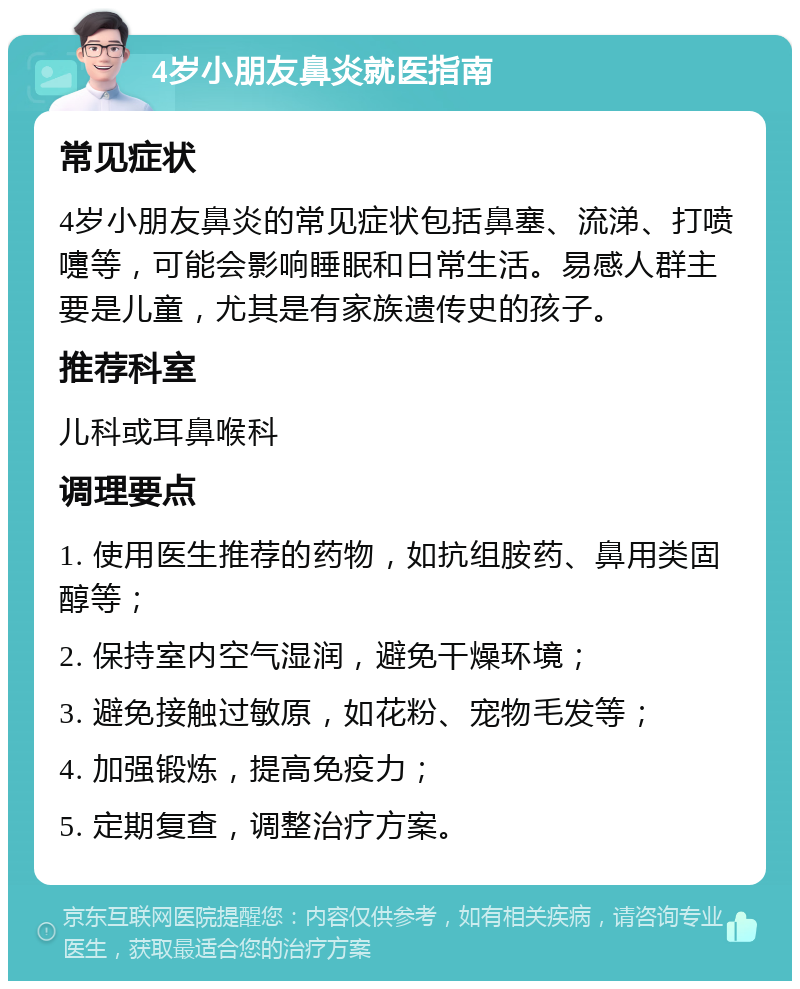 4岁小朋友鼻炎就医指南

常见症状

4岁小朋友鼻炎的常见症状包括鼻塞、流涕、打喷嚏等，可能会影响睡眠和日常生活。易感人群主要是儿童，尤其是有家族遗传史的孩子。

推荐科室

儿科或耳鼻喉科

调理要点

1. 使用医生推荐的药物，如抗组胺药、鼻用类固醇等；

2. 保持室内空气湿润，避免干燥环境；

3. 避免接触过敏原，如花粉、宠物毛发等；

4. 加强锻炼，提高免疫力；

5. 定期复查，调整治疗方案。

京东互联网医院提醒您：内容仅供参考，如有相关疾病，请咨询专业医生，获取最适合您的治疗方案